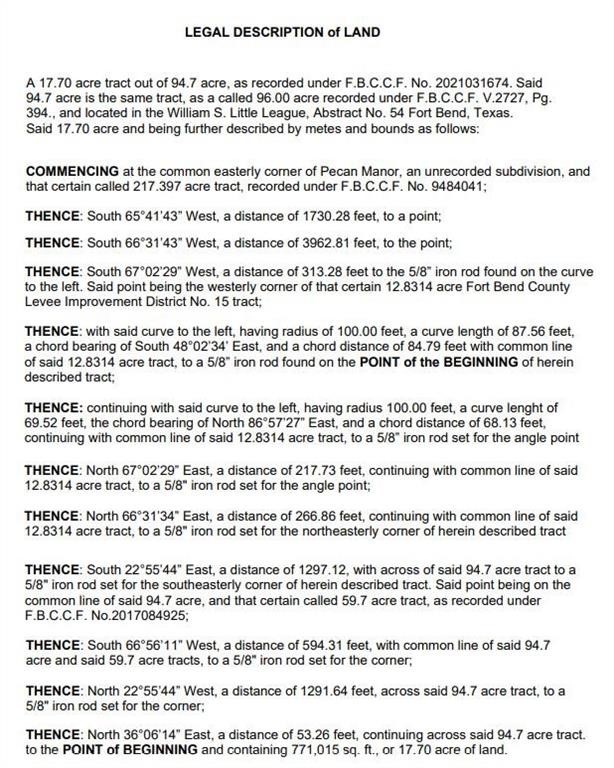 LEGAL DESCRIPTION of LAND

A 17.70 acre tract out of 94.7 acre, as recorded under F.B.C.C.F. No. 2021031674. Said 94.7 acre is the same tract, as a called 96.00 acre recorded under F.B.C.C.F. V.2727, Pg. 394., and located in the William S. Little League, Abstract No. 54 Fort Bend, Texas. Said 17.70 acre and being further described by metes and bounds as follows:

COMMENCING at the common easterly corner of Pecan Manor, an unrecorded subdivision, and that certain called 217.397 acre tract, recorded under F.B.C.C.F. No. 9484041;

THENCE: South 65°41'43" West, a distance of 1730.28 feet, to a point;

THENCE: South 66°31'43" West, a distance of 3962.81 feet, to the point;

THENCE: South 67°02'29" West, a distance of 313.28 feet to the 5/8" iron rod found on the curve to the left. Said point being the westerly corner of that certain 12.8314 acre Fort Bend County Levee Improvement District No. 15 tract;

THENCE: with said curve to the left, having radius of 100.00 feet, a curve length of 87.56 feet, a chord bearing of South 48°02'34' East, and a chord distance of 84.79 feet with common line of said 12.8314 acre tract, to a 5/8" iron rod found on the POINT of the BEGINNING of herein described tract;

THENCE: continuing with said curve to the left, having radius 100.00 feet, a curve lenght of 69.52 feet, the chord bearing of North 86°57'27" East, and a chord distance of 68.13 feet, continuing with common line of said 12.8314 acre tract, to a 5/8" iron rod set for the angle point

THENCE: North 67°02'29" East, a distance of 217.73 feet, continuing with common line of said 12.8314 acre tract, to a 5/8" iron rod set for the angle point;

THENCE: North 66°31'34" East, a distance of 266.86 feet, continuing with common line of said 12.8314 acre tract, to a 5/8" iron rod set for the northeasterly corner of herein described tract

THENCE: South 22°55'44" East, a distance of 1297.12, with across of said 94.7 acre tract to a 5/8" iron rod set for the southeasterly corner of herein described tract. Said point being on the common line of said 94.7 acre, and that certain called 59.7 acre tract, as recorded under F.B.C.C.F. No.2017084925;

THENCE: South 66°56'11" West, a distance of 594.31 feet, with common line of said 94.7 acre and said 59.7 acre tracts, to a 5/8" iron rod set for the corner;

THENCE: North 22°55'44" West, a distance of 1291.64 feet, across said 94.7 acre tract, to a 5/8" iron rod set for the corner;

THENCE: North 36°06'14" East, a distance of 53.26 feet, continuing across said 94.7 acre tract. to the POINT of BEGINNING and containing 771,015 sq. ft., or 17.70 acre of land.